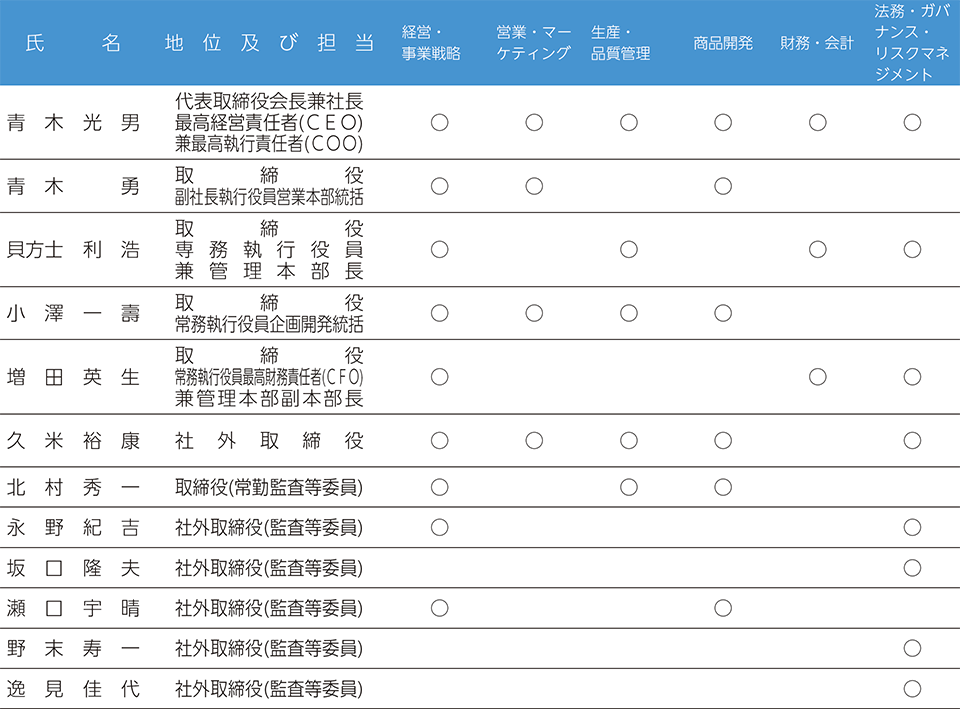 | 氏　名 | 地位及び担当 | 経営・事業戦略 | 営業・マーケティング | 生産・品質管理 | 商品開発 | 財務・会計 | 法務・ガバナンス・リスクマネジメント |
|---|---|---|---|---|---|---|---|
| 青木光男 | 代表取締役会長兼社長 最高経営責任者(CEO) 兼最高執行責任者(COO) | ○ | ○ | ○ | ○ | ○ | ○ |
| 青木　勇 | 取締役 副社長執行役員営業本部統括 | ○ | ○ |  | ○ |  |  |
| 貝方士利浩 | 取締役 専務執行役員 兼管理本部長 | ○ |  | ○ |  | ○ | ○ |
| 小澤一壽 | 取締役 常務執行役員企画開発統括 | ○ | ○ | ○ | ○ |  |  |
| 増田英生 | 取締役 常務執行役員最高財務責任者(CFO) 兼管理本部副本部長 | ○ |  |  |  | ○ | ○ |
| 久米裕康 | 社外取締役 | ○ | ○ | ○ | ○ |  | ○ |
| 北村秀一 | 取締役(常勤監査等委員) | ○ |  | ○ | ○ |  |  |
| 永野紀吉 | 社外取締役(監査等委員) | ○ |  |  |  |  | ○ |
| 坂口隆夫 | 社外取締役(監査等委員) |  |  |  |  |  | ○ |
| 瀬口宇晴 | 社外取締役(監査等委員) | ○ |  |  | ○ |  |  |
| 野末寿一 | 社外取締役(監査等委員) |  |  |  |  |  | ○ |
| 逸見佳代 | 社外取締役(監査等委員) |  |  |  |  |  | ○ |